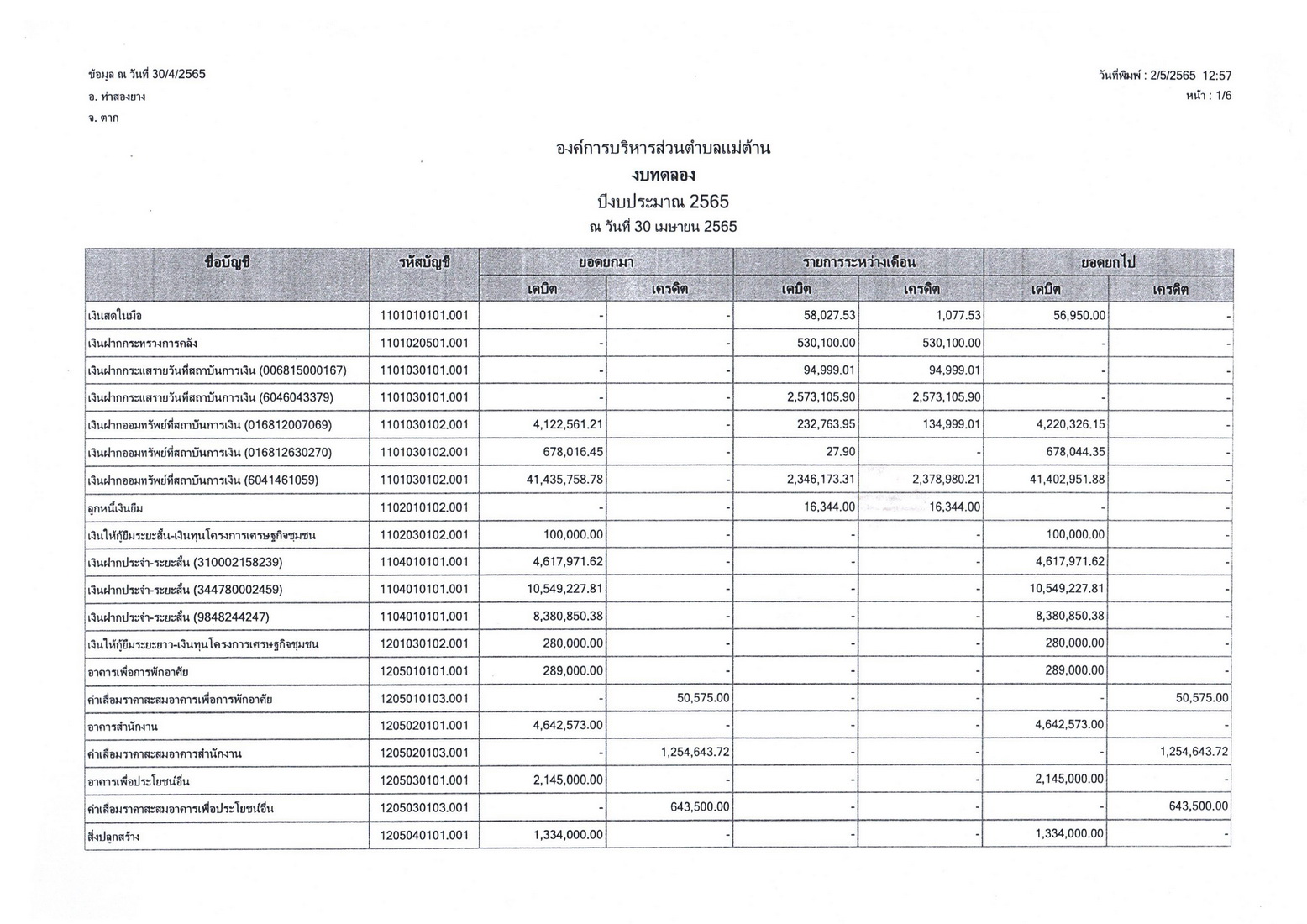 ข้อมูล ณ วันที่ 30/4/2565
อ. ท่าสองยาง
จ. ตาก

วันที่พิมพ์ : 2/5/2565 12:57
หน้า : 1/6

องค์การบริหารส่วนตำบลแม่ต้าน
งบทดลอง
ปีงบประมาณ 2565
ณ วันที่ 30 เมษายน 2565

| ชื่อบัญชี | รหัสบัญชี | ยอดยกมา เดบิต | ยอดยกมา เครดิต | รายการระหว่างเดือน เดบิต | รายการระหว่างเดือน เครดิต | ยอดยกไป เดบิต | ยอดยกไป เครดิต |
|---|---|---|---|---|---|---|---|
| เงินสดในมือ | 1101010101.001 | - | - | 58,027.53 | 1,077.53 | 56,950.00 | - |
| เงินฝากกระทรวงการคลัง | 1101020501.001 | - | - | 530,100.00 | 530,100.00 | - | - |
| เงินฝากกระแสรายวันที่สถาบันการเงิน (006815000167) | 1101030101.001 | - | - | 94,999.01 | 94,999.01 | - | - |
| เงินฝากกระแสรายวันที่สถาบันการเงิน (6046043379) | 1101030101.001 | - | - | 2,573,105.90 | 2,573,105.90 | - | - |
| เงินฝากออมทรัพย์ที่สถาบันการเงิน (016812007069) | 1101030102.001 | 4,122,561.21 | - | 232,763.95 | 134,999.01 | 4,220,326.15 | - |
| เงินฝากออมทรัพย์ที่สถาบันการเงิน (016812630270) | 1101030102.001 | 678,016.45 | - | 27.90 | - | 678,044.35 | - |
| เงินฝากออมทรัพย์ที่สถาบันการเงิน (6041461059) | 1101030102.001 | 41,435,758.78 | - | 2,346,173.31 | 2,378,980.21 | 41,402,951.88 | - |
| ลูกหนี้เงินยืม | 1102010102.001 | - | - | 16,344.00 | 16,344.00 | - | - |
| เงินให้กู้ยืมระยะสั้น-เงินทุนโครงการเศรษฐกิจชุมชน | 1102030102.001 | 100,000.00 | - | - | - | 100,000.00 | - |
| เงินฝากประจำ-ระยะสั้น (310002158239) | 1104010101.001 | 4,617,971.62 | - | - | - | 4,617,971.62 | - |
| เงินฝากประจำ-ระยะสั้น (344780002459) | 1104010101.001 | 10,549,227.81 | - | - | - | 10,549,227.81 | - |
| เงินฝากประจำ-ระยะสั้น (9848244247) | 1104010101.001 | 8,380,850.38 | - | - | - | 8,380,850.38 | - |
| เงินให้กู้ยืมระยะยาว-เงินทุนโครงการเศรษฐกิจชุมชน | 1201030102.001 | 280,000.00 | - | - | - | 280,000.00 | - |
| อาคารเพื่อการพักอาศัย | 1205010101.001 | 289,000.00 | - | - | - | 289,000.00 | - |
| ค่าเสื่อมราคาสะสมอาคารเพื่อการพักอาศัย | 1205010103.001 | - | 50,575.00 | - | - | - | 50,575.00 |
| อาคารสำนักงาน | 1205020101.001 | 4,642,573.00 | - | - | - | 4,642,573.00 | - |
| ค่าเสื่อมราคาสะสมอาคารสำนักงาน | 1205020103.001 | - | 1,254,643.72 | - | - | - | 1,254,643.72 |
| อาคารเพื่อประโยชน์อื่น | 1205030101.001 | 2,145,000.00 | - | - | - | 2,145,000.00 | - |
| ค่าเสื่อมราคาสะสมอาคารเพื่อประโยชน์อื่น | 1205030103.001 | - | 643,500.00 | - | - | - | 643,500.00 |
| สิ่งปลูกสร้าง | 1205040101.001 | 1,334,000.00 | - | - | - | 1,334,000.00 | - |